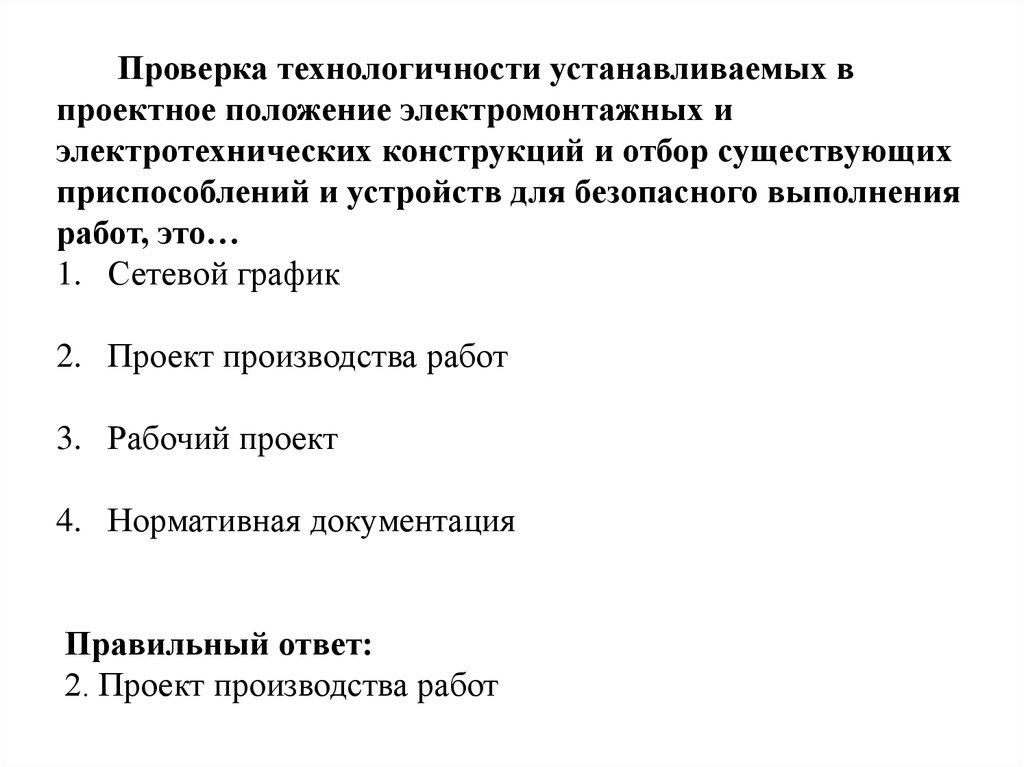 Проверка технологичности устанавливаемых в проектное положение электромонтажных и электротехнических конструкций и отбор существующих приспособлений и устройств для безопасного выполнения работ, это…

1. Сетевой график

2. Проект производства работ

3. Рабочий проект

4. Нормативная документация

Правильный ответ:
2. Проект производства работ